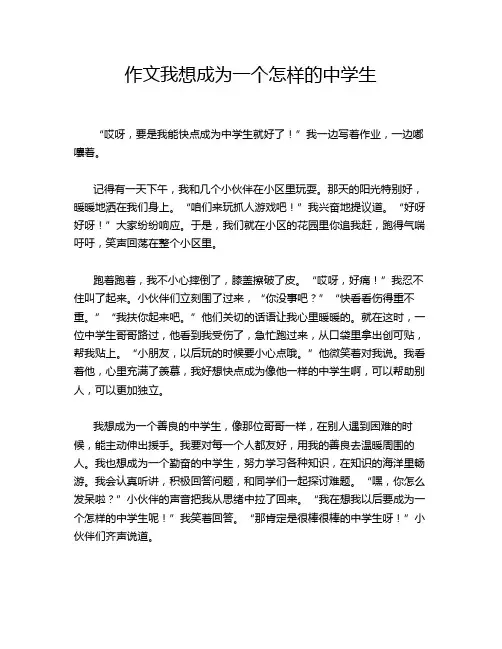 作文我想成为一个怎样的中学生

“哎呀，要是我能快点成为中学生就好了！”我一边写着作业，一边嘟囔着。

记得有一天下午，我和几个小伙伴在小区里玩耍。那天的阳光特别好，暖暖地洒在我们身上。“咱们来玩抓人游戏吧！”我兴奋地提议道。“好呀好呀！”大家纷纷响应。于是，我们就在小区的花园里你追我赶，跑得气喘吁吁，笑声回荡在整个小区里。

跑着跑着，我不小心摔倒了，膝盖擦破了皮。“哎呀，好痛！”我忍不住叫了起来。小伙伴们立刻围了过来，“你没事吧？”“快看看伤得重不重。”“我扶你起来吧。”他们关切的话语让我心里暖暖的。就在这时，一位中学生哥哥路过，他看到我受伤了，急忙跑过来，从口袋里拿出创可贴，帮我贴上。“小朋友，以后玩的时候要小心点哦。”他微笑着对我说。我看着他，心里充满了羡慕，我好想快点成为像他一样的中学生啊，可以帮助别人，可以更加独立。

我想成为一个善良的中学生，像那位哥哥一样，在别人遇到困难的时候，能主动伸出援手。我要对每一个人都友好，用我的善良去温暖周围的人。我也想成为一个勤奋的中学生，努力学习各种知识，在知识的海洋里畅游。我会认真听讲，积极回答问题，和同学们一起探讨难题。“嘿，你怎么发呆啦？”小伙伴的声音把我从思绪中拉了回来。“我在想我以后要成为一个怎样的中学生呢！”我笑着回答。“那肯定是很棒很棒的中学生呀！”小伙伴们齐声说道。